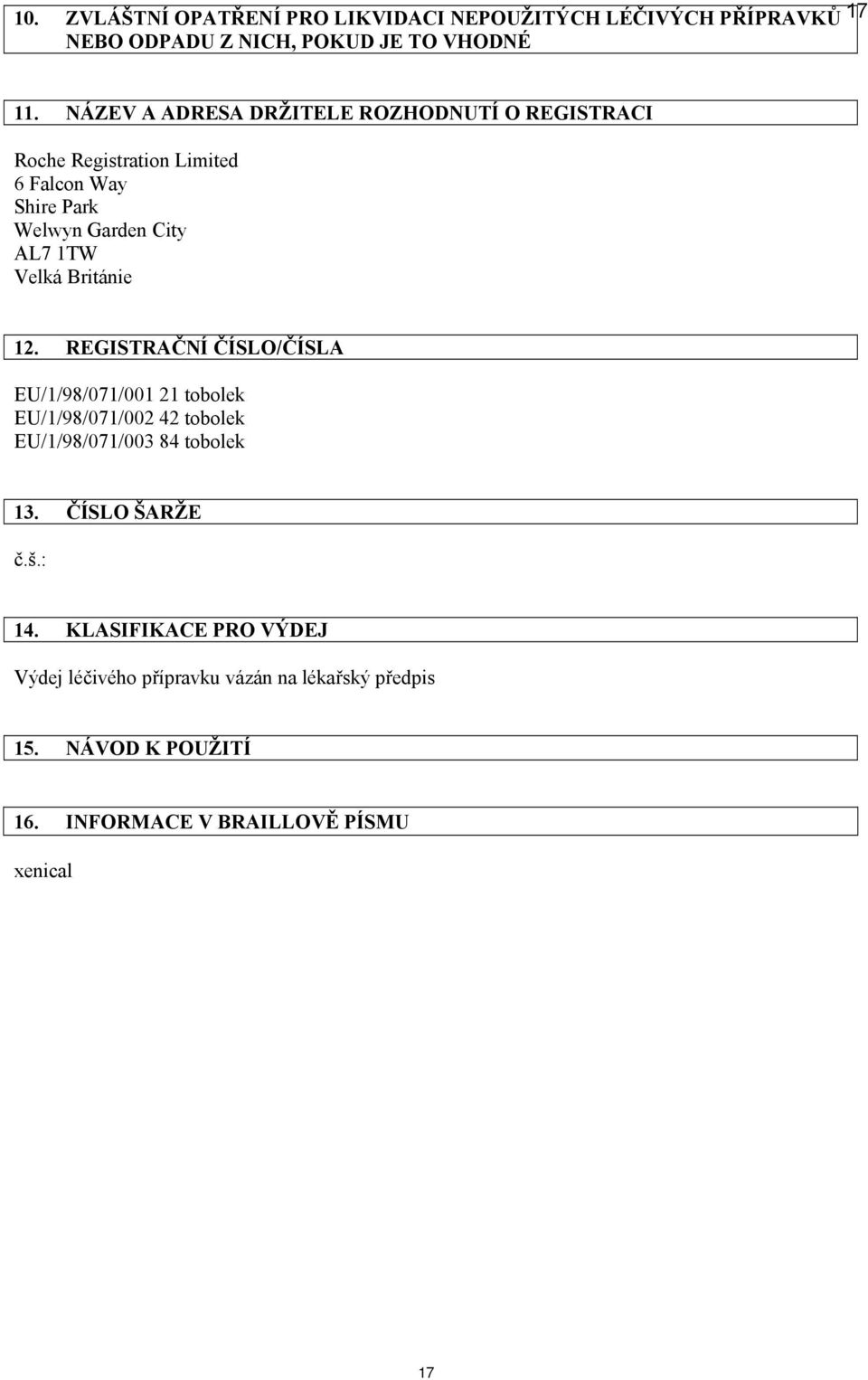 17

10. ZVLÁŠTNÍ OPATŘENÍ PRO LIKVIDACI NEPOUŽITÝCH LÉČIVÝCH PŘÍPRAVKŮ NEBO ODPADU Z NICH, POKUD JE TO VHODNÉ

11. NÁZEV A ADRESA DRŽITELE ROZHODNUTÍ O REGISTRACI

Roche Registration Limited
6 Falcon Way
Shire Park
Welwyn Garden City
AL7 1TW
Velká Británie

12. REGISTRAČNÍ ČÍSLO/ČÍSLA

EU/1/98/071/001 21 tobolek
EU/1/98/071/002 42 tobolek
EU/1/98/071/003 84 tobolek

13. ČÍSLO ŠARŽE

č.š.:

14. KLASIFIKACE PRO VÝDEJ

Výdej léčivého přípravku vázán na lékařský předpis

15. NÁVOD K POUŽITÍ

16. INFORMACE V BRAILLOVĚ PÍSMU

xenical

17